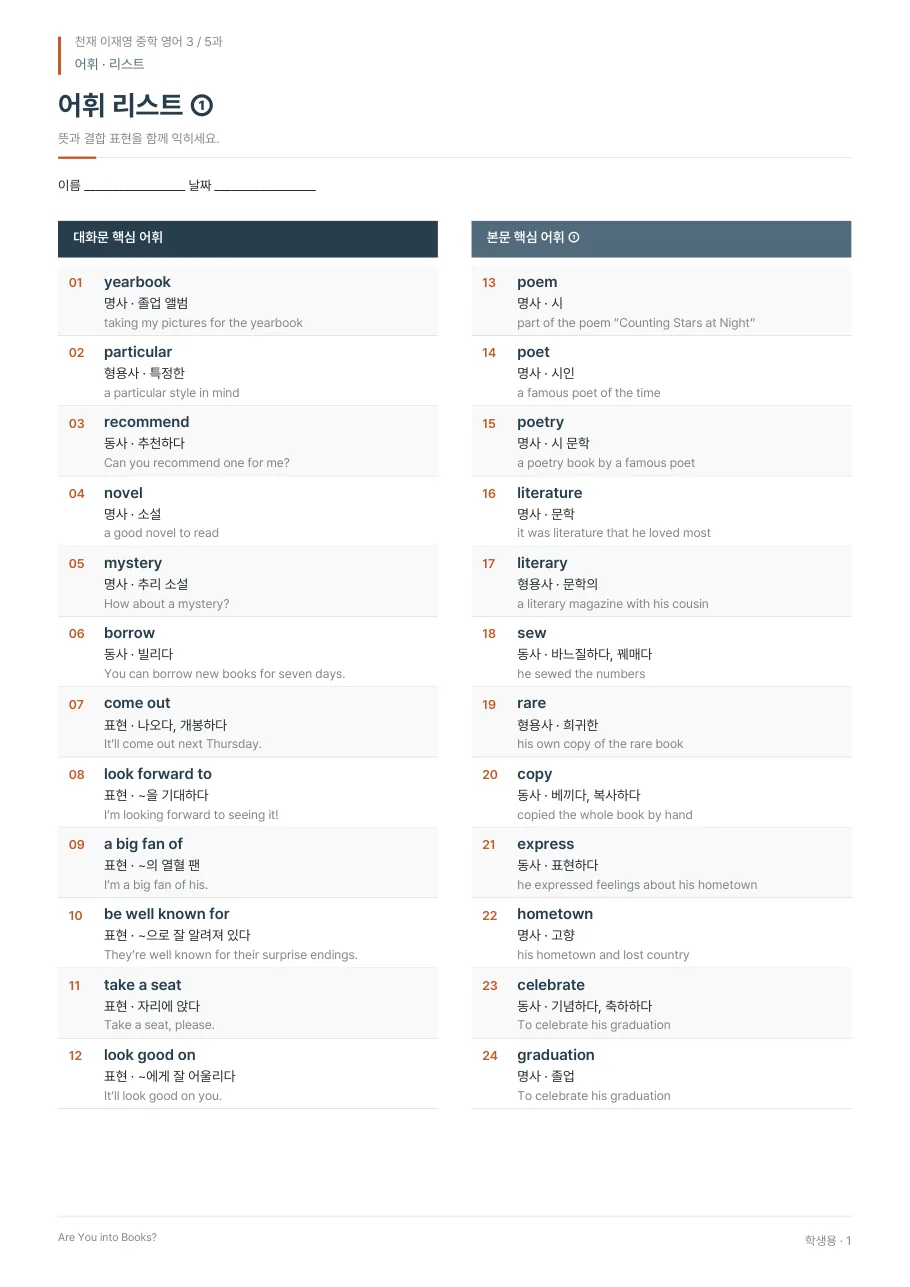 천재 이재영 중학 영어 3 / 5과
어휘 · 리스트

어휘 리스트 ①

뜻과 결합 표현을 함께 익히세요.

이름 ____ 날짜 ____

대화문 핵심 어휘

01
yearbook
명사 · 졸업 앨범
taking my pictures for the yearbook

02
particular
형용사 · 특정한
a particular style in mind

03
recommend
동사 · 추천하다
Can you recommend one for me?

04
novel
명사 · 소설
a good novel to read

05
mystery
명사 · 추리 소설
How about a mystery?

06
borrow
동사 · 빌리다
You can borrow new books for seven days.

07
come out
표현 · 나오다, 개봉하다
It'll come out next Thursday.

08
look forward to
표현 · ~을 기대하다
I'm looking forward to seeing it!

09
a big fan of
표현 · ~의 열혈 팬
I'm a big fan of his.

10
be well known for
표현 · ~으로 잘 알려져 있다
They're well known for their surprise endings.

11
take a seat
표현 · 자리에 앉다
Take a seat, please.

12
look good on
표현 · ~에게 잘 어울리다
It'll look good on you.

본문 핵심 어휘 ①

13
poem
명사 · 시
part of the poem "Counting Stars at Night"

14
poet
명사 · 시인
a famous poet of the time

15
poetry
명사 · 시 문학
a poetry book by a famous poet

16
literature
명사 · 문학
it was literature that he loved most

17
literary
형용사 · 문학의
a literary magazine with his cousin

18
sew
동사 · 바느질하다, 꿰매다
he sewed the numbers

19
rare
형용사 · 희귀한
his own copy of the rare book

20
copy
동사 · 베끼다, 복사하다
copied the whole book by hand

21
express
동사 · 표현하다
he expressed feelings about his hometown

22
hometown
명사 · 고향
his hometown and lost country

23
celebrate
동사 · 기념하다, 축하하다
To celebrate his graduation

24
graduation
명사 · 졸업
To celebrate his graduation

Are You into Books?

학생용 · 1